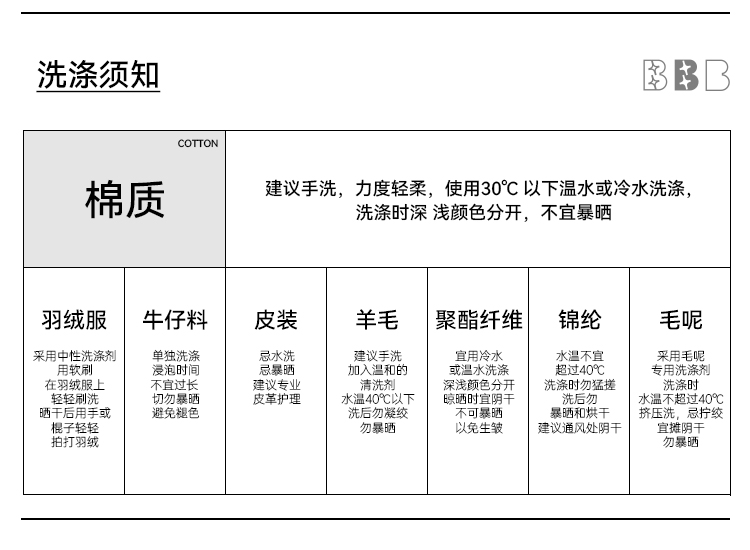 洗涤须知

BBB

COTTON

棉质

建议手洗，力度轻柔，使用30℃ 以下温水或冷水洗涤，洗涤时深 浅颜色分开，不宜暴晒

| 羽绒服 | 牛仔料 | 皮装 | 羊毛 | 聚酯纤维 | 锦纶 | 毛呢 |
|---|---|---|---|---|---|---|
| 采用中性洗涤剂 用软刷 在羽绒服上 轻轻刷洗 晒干后用手或 棍子轻轻 拍打羽绒 | 单独洗涤 浸泡时间 不宜过长 切勿暴晒 避免褪色 | 忌水洗 忌暴晒 建议专业 皮革护理 | 建议手洗 加入温和的 清洗剂 水温40℃以下 洗后勿凝绞 勿暴晒 | 宜用冷水 或温水洗涤 深浅颜色分开 晾晒时宜阴干 不可暴晒 以免生皱 | 水温不宜 超过40℃ 洗涤时勿猛搓 洗后勿 暴晒和烘干 建议通风处阴干 | 采用毛呢 专用洗涤剂 洗涤时 水温不超过40℃ 挤压洗，忌拧绞 宜摊阴干 勿暴晒 |